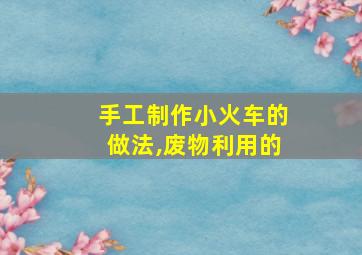 手工制作小火车的做法,废物利用的